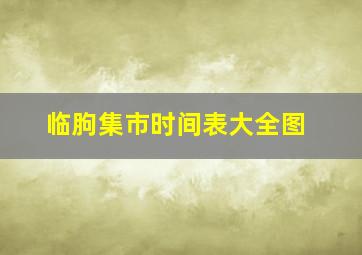 临朐集市时间表大全图